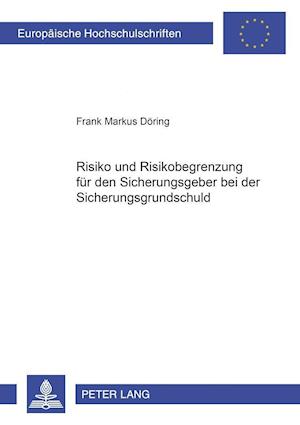 Europäische Hochschulschriften

Frank Markus Döring

Risiko und Risikobegrenzung für den Sicherungsgeber bei der Sicherungsgrundschuld

PETER LANG